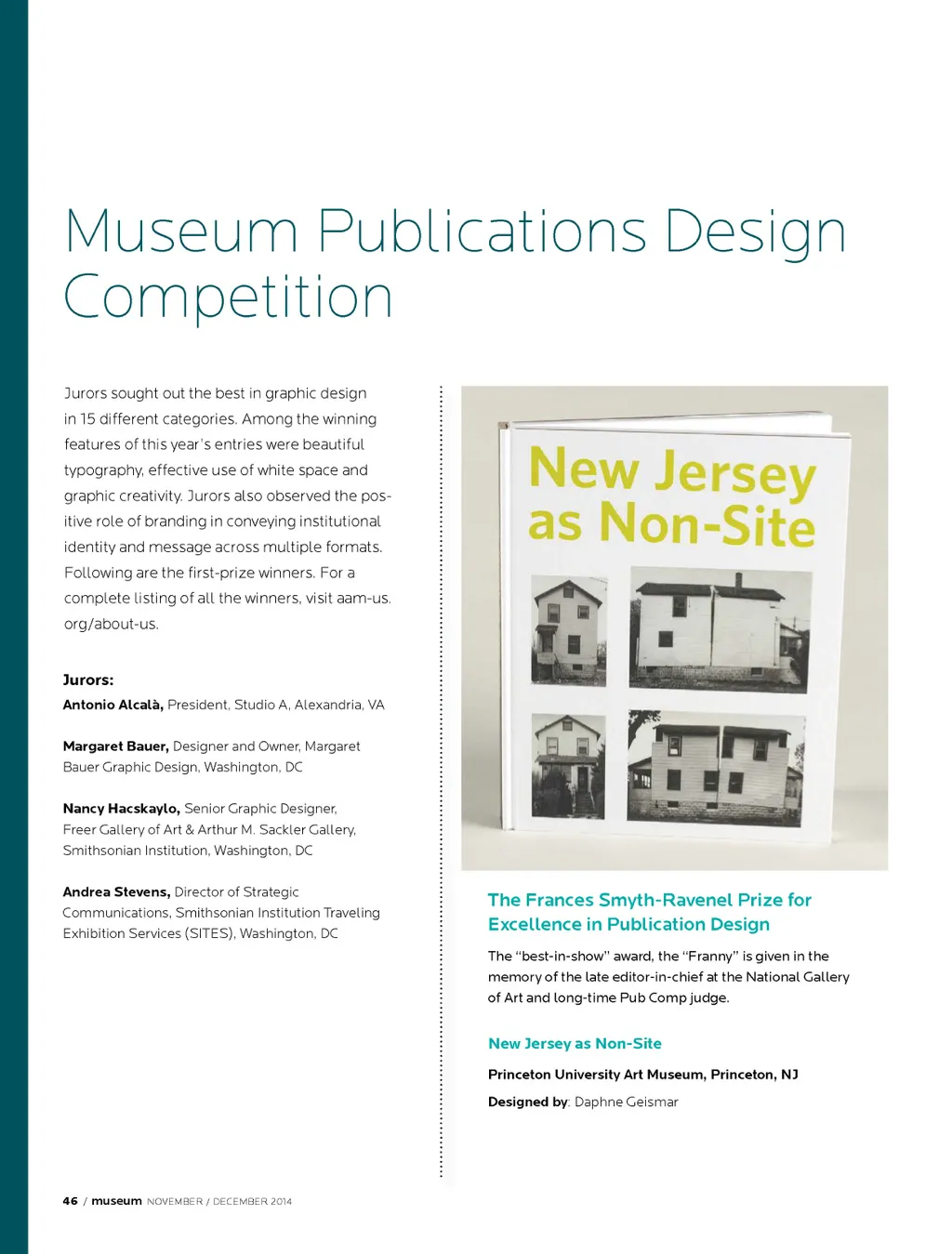 Museum Publications Design Competition

Jurors sought out the best in graphic design in 15 different categories. Among the winning features of this year's entries were beautiful typography, effective use of white space and graphic creativity. Jurors also observed the positive role of branding in conveying institutional identity and message across multiple formats. Following are the first-prize winners. For a complete listing of all the winners, visit aam-us.org/about-us.

Jurors:

Antonio Alcalà, President, Studio A, Alexandria, VA

Margaret Bauer, Designer and Owner, Margaret Bauer Graphic Design, Washington, DC

Nancy Hacskaylo, Senior Graphic Designer, Freer Gallery of Art & Arthur M. Sackler Gallery, Smithsonian Institution, Washington, DC

Andrea Stevens, Director of Strategic Communications, Smithsonian Institution Traveling Exhibition Services (SITES), Washington, DC

New Jersey as Non-Site

The Frances Smyth-Ravenel Prize for Excellence in Publication Design

The "best-in-show" award, the "Franny" is given in the memory of the late editor-in-chief at the National Gallery of Art and long-time Pub Comp judge.

New Jersey as Non-Site

Princeton University Art Museum, Princeton, NJ

Designed by: Daphne Geismar

46 / museum NOVEMBER / DECEMBER 2014